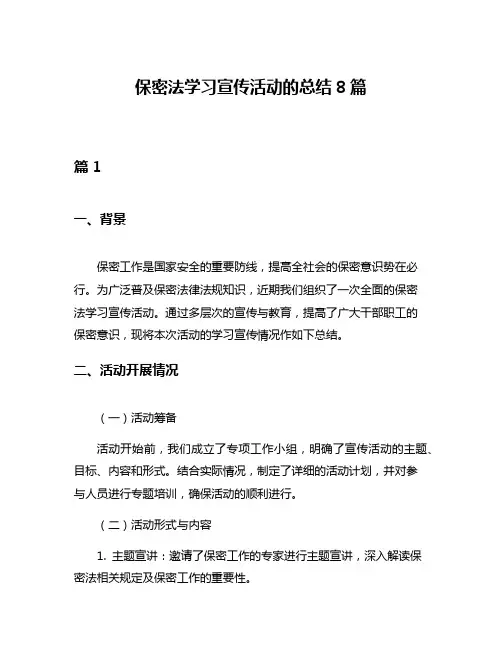 保密法学习宣传活动的总结 8 篇

篇 1

一、背景

保密工作是国家安全的重要防线，提高全社会的保密意识势在必行。为广泛普及保密法律法规知识，近期我们组织了一次全面的保密法学习宣传活动。通过多层次的宣传与教育，提高了广大干部职工的保密意识，现将本次活动的学习宣传情况作如下总结。

二、活动开展情况

（一）活动筹备

活动开始前，我们成立了专项工作小组，明确了宣传活动的主题、目标、内容和形式。结合实际情况，制定了详细的活动计划，并对参与人员进行专题培训，确保活动的顺利进行。

（二）活动形式与内容

1. 主题宣讲：邀请了保密工作的专家进行主题宣讲，深入解读保密法相关规定及保密工作的重要性。